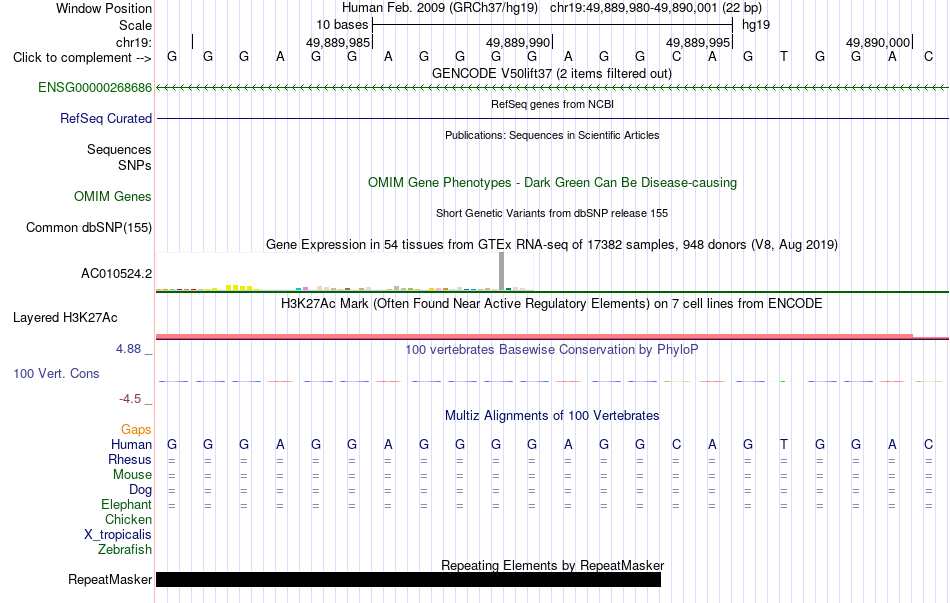 Window Position
Human Feb. 2009 (GRCh37/hg19) chr19:49,889,980-49,890,001 (22 bp)
Scale
10 bases
hg19
chr19:
49,889,985
49,889,990
49,889,995
49,890,000
Click to complement --> G G G A G G A G G G G A G G C A G T G G A C
GENCODE V50lift37 (2 items filtered out)
ENSG00000268686
RefSeq genes from NCBI
RefSeq Curated
Publications: Sequences in Scientific Articles
Sequences
SNPs
OMIM Gene Phenotypes - Dark Green Can Be Disease-causing
OMIM Genes
Short Genetic Variants from dbSNP release 155
Common dbSNP(155)
Gene Expression in 54 tissues from GTEx RNA-seq of 17382 samples, 948 donors (V8, Aug 2019)
AC010524.2
H3K27Ac Mark (Often Found Near Active Regulatory Elements) on 7 cell lines from ENCODE
Layered H3K27Ac
4.88 _
100 vertebrates Basewise Conservation by PhyloP
100 Vert. Cons
-4.5 _
Multiz Alignments of 100 Vertebrates
Gaps
Human G G G A G G A G G G G A G G C A G T G G A C
Rhesus = = = = = = = = = = = = = = = = = = = = = =
Mouse = = = = = = = = = = = = = = = = = = = = = =
Dog = = = = = = = = = = = = = = = = = = = = = =
Elephant = = = = = = = = = = = = = = = = = = = = = =
Chicken
X_tropicalis
Zebrafish
Repeating Elements by RepeatMasker
RepeatMasker